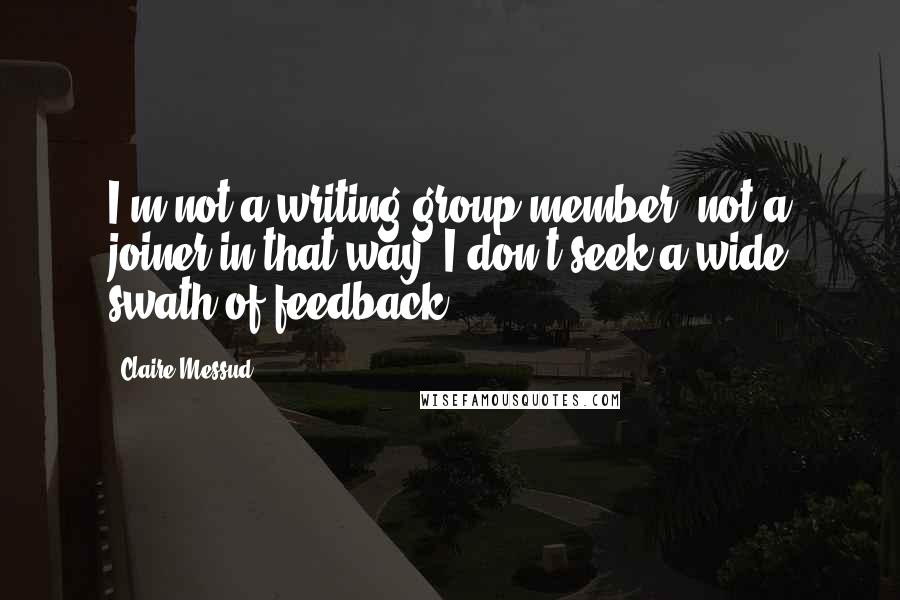 I'm not a writing group member, not a joiner in that way. I don't seek a wide swath of feedback.

Claire Messud

WISEFAMOUSQUOTES.COM